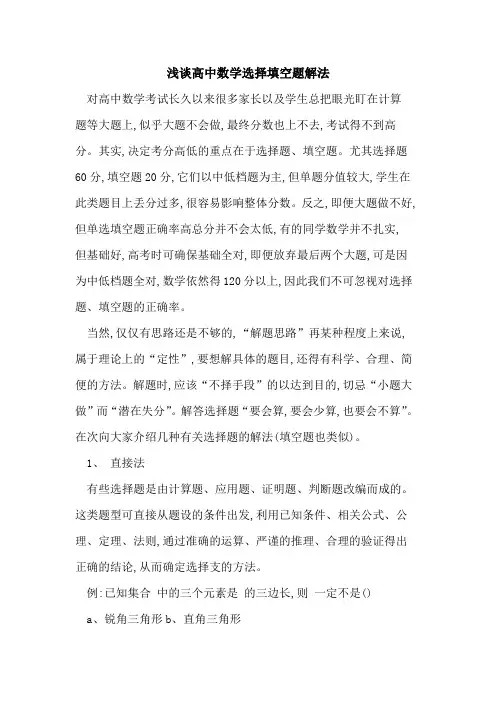 浅谈高中数学选择填空题解法

对高中数学考试长久以来很多家长以及学生总把眼光盯在计算题等大题上，似乎大题不会做，最终分数也上不去，考试得不到高分。其实，决定考分高低的重点在于选择题、填空题。尤其选择题60分，填空题20分，它们以中低档题为主，但单题分值较大，学生在此类题目上丢分过多，很容易影响整体分数。反之，即便大题做不好，但单选填空题正确率高总分并不会太低，有的同学数学并不扎实，但基础好，高考时可确保基础全对，即便放弃最后两个大题，可是因为中低档题全对，数学依然得120分以上，因此我们不可忽视对选择题、填空题的正确率。

当然，仅仅有思路还是不够的，“解题思路”再某种程度上来说，属于理论上的“定性”，要想解具体的题目，还得有科学、合理、简便的方法。解题时，应该“不择手段”的以达到目的，切忌“小题大做”而“潜在失分”。解答选择题“要会算，要会少算，也要会不算”。在次向大家介绍几种有关选择题的解法(填空题也类似)。

1、 直接法

有些选择题是由计算题、应用题、证明题、判断题改编而成的。这类题型可直接从题设的条件出发，利用已知条件、相关公式、公理、定理、法则，通过准确的运算、严谨的推理、合理的验证得出正确的结论，从而确定选择支的方法。

例：已知集合 中的三个元素是 的三边长，则 一定不是()

a、锐角三角形 b、直角三角形